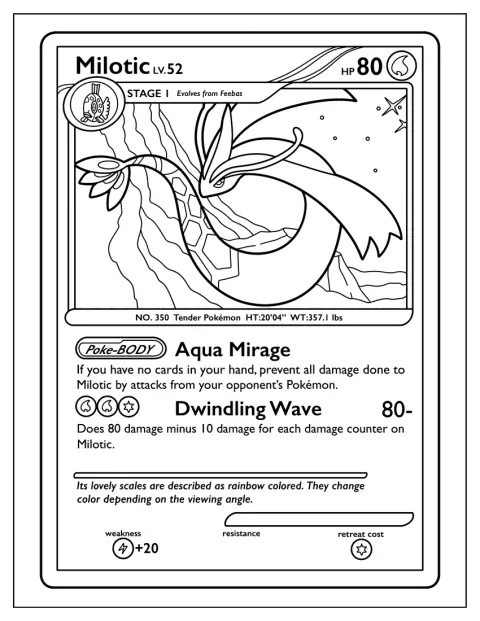 Milotic LV.52

HP 80

STAGE 1 Evolves from Feebas

NO. 350 Tender Pokémon HT:20'04" WT:357.1 lbs

Poke-BODY Aqua Mirage

If you have no cards in your hand, prevent all damage done to Milotic by attacks from your opponent's Pokémon.

Dwindling Wave 80-

Does 80 damage minus 10 damage for each damage counter on Milotic.

Its lovely scales are described as rainbow colored. They change color depending on the viewing angle.

weakness
+20

resistance

retreat cost